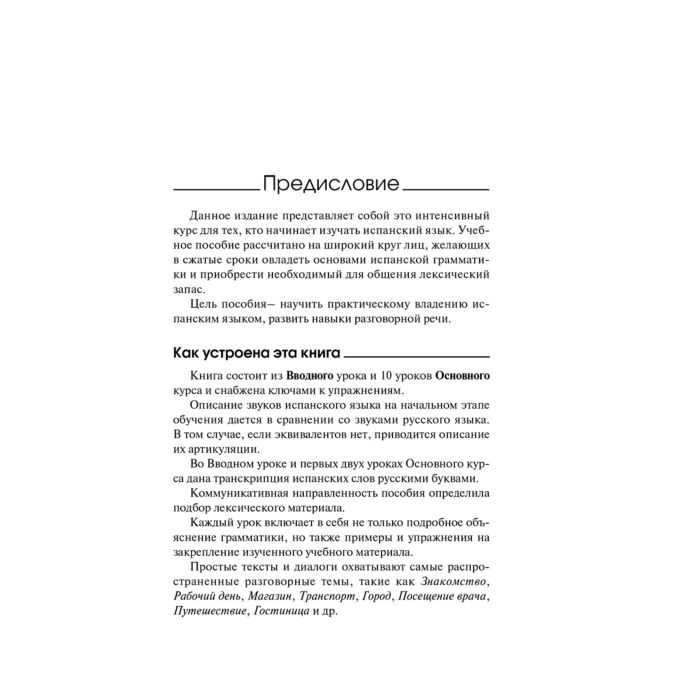 Предисловие

Данное издание представляет собой это интенсивный курс для тех, кто начинает изучать испанский язык. Учебное пособие рассчитано на широкий круг лиц, желающих в сжатые сроки овладеть основами испанской грамматики и приобрести необходимый для общения лексический запас.

Цель пособия– научить практическому владению испанским языком, развить навыки разговорной речи.

Как устроена эта книга

Книга состоит из Вводного урока и 10 уроков Основного курса и снабжена ключами к упражнениям.

Описание звуков испанского языка на начальном этапе обучения дается в сравнении со звуками русского языка. В том случае, если эквивалентов нет, приводится описание их артикуляции.

Во Вводном уроке и первых двух уроках Основного курса дана транскрипция испанских слов русскими буквами.

Коммуникативная направленность пособия определила подбор лексического материала.

Каждый урок включает в себя не только подробное объяснение грамматики, но также примеры и упражнения на закрепление изученного учебного материала.

Простые тексты и диалоги охватывают самые распространенные разговорные темы, такие как Знакомство, Рабочий день, Магазин, Транспорт, Город, Посещение врача, Путешествие, Гостиница и др.